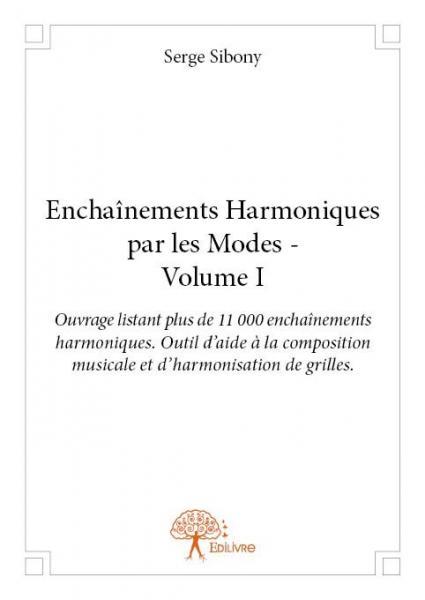 Serge Sibony

Enchaînements Harmoniques par les Modes - Volume I

Ouvrage listant plus de 11 000 enchaînements harmoniques. Outil d'aide à la composition musicale et d'harmonisation de grilles.

Edilivre